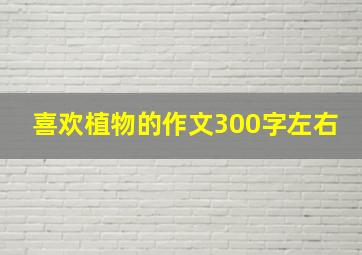 喜欢植物的作文300字左右